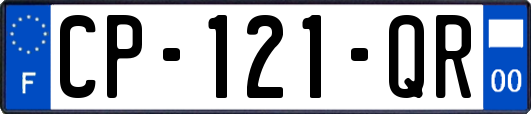 F
CP-121-QR
00